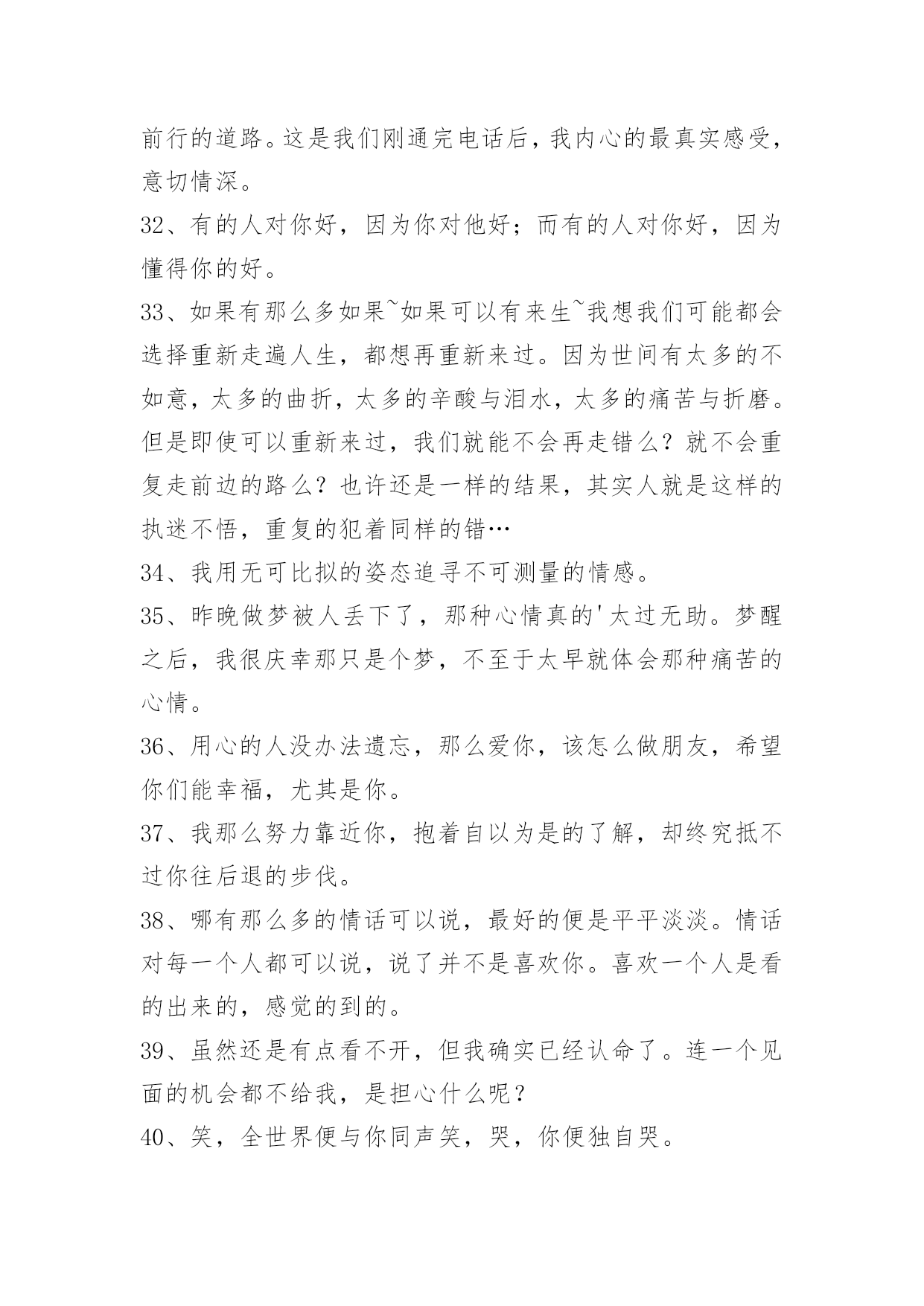 前行的道路。这是我们刚通完电话后，我内心的最真实感受，意切情深。

32、有的人对你好，因为你对他好；而有的人对你好，因为懂得你的好。

33、如果有那么多如果~如果可以有来生~我想我们可能都会选择重新走遍人生，都想再重新来过。因为世间有太多的不如意，太多的曲折，太多的辛酸与泪水，太多的痛苦与折磨。但是即使可以重新来过，我们就能不会再走错么？就不会重复走前边的路么？也许还是一样的结果，其实人就是这样的执迷不悟，重复的犯着同样的错…

34、我用无可比拟的姿态追寻不可测量的情感。

35、昨晚做梦被人丢下了，那种心情真的'太过无助。梦醒之后，我很庆幸那只是个梦，不至于太早就体会那种痛苦的心情。

36、用心的人没办法遗忘，那么爱你，该怎么做朋友，希望你们能幸福，尤其是你。

37、我那么努力靠近你，抱着自以为是的了解，却终究抵不过你往后退的步伐。

38、哪有那么多的情话可以说，最好的便是平平淡淡。情话对每一个人都可以说，说了并不是喜欢你。喜欢一个人是看的出来的，感觉的到的。

39、虽然还是有点看不开，但我确实已经认命了。连一个见面的机会都不给我，是担心什么呢？

40、笑，全世界便与你同声笑，哭，你便独自哭。